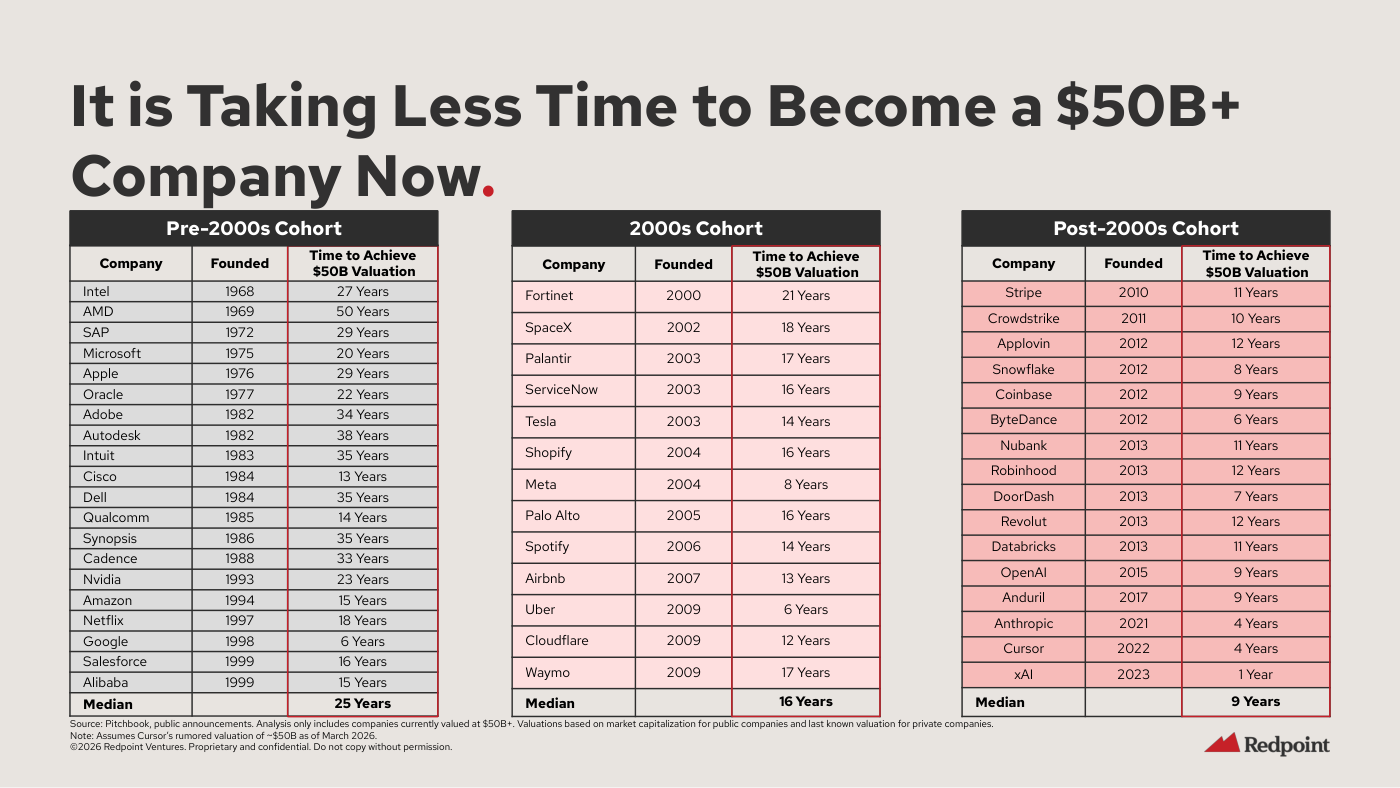 It is Taking Less Time to Become a $50B+ Company Now.

Pre-2000s Cohort

| Company | Founded | Time to Achieve $50B Valuation |
|---|---|---|
| Intel | 1968 | 27 Years |
| AMD | 1969 | 50 Years |
| SAP | 1972 | 29 Years |
| Microsoft | 1975 | 20 Years |
| Apple | 1976 | 29 Years |
| Oracle | 1977 | 22 Years |
| Adobe | 1982 | 34 Years |
| Autodesk | 1982 | 38 Years |
| Intuit | 1983 | 35 Years |
| Cisco | 1984 | 13 Years |
| Dell | 1984 | 35 Years |
| Qualcomm | 1985 | 14 Years |
| Synopsis | 1986 | 35 Years |
| Cadence | 1988 | 33 Years |
| Nvidia | 1993 | 23 Years |
| Amazon | 1994 | 15 Years |
| Netflix | 1997 | 18 Years |
| Google | 1998 | 6 Years |
| Salesforce | 1999 | 16 Years |
| Alibaba | 1999 | 15 Years |
| Median | | 25 Years |

2000s Cohort

| Company | Founded | Time to Achieve $50B Valuation |
|---|---|---|
| Fortinet | 2000 | 21 Years |
| SpaceX | 2002 | 18 Years |
| Palantir | 2003 | 17 Years |
| ServiceNow | 2003 | 16 Years |
| Tesla | 2003 | 14 Years |
| Shopify | 2004 | 16 Years |
| Meta | 2004 | 8 Years |
| Palo Alto | 2005 | 16 Years |
| Spotify | 2006 | 14 Years |
| Airbnb | 2007 | 13 Years |
| Uber | 2009 | 6 Years |
| Cloudflare | 2009 | 12 Years |
| Waymo | 2009 | 17 Years |
| Median | | 16 Years |

Post-2000s Cohort

| Company | Founded | Time to Achieve $50B Valuation |
|---|---|---|
| Stripe | 2010 | 11 Years |
| Crowdstrike | 2011 | 10 Years |
| Applovin | 2012 | 12 Years |
| Snowflake | 2012 | 8 Years |
| Coinbase | 2012 | 9 Years |
| ByteDance | 2012 | 6 Years |
| Nubank | 2013 | 11 Years |
| Robinhood | 2013 | 12 Years |
| DoorDash | 2013 | 7 Years |
| Revolut | 2013 | 12 Years |
| Databricks | 2013 | 11 Years |
| OpenAI | 2015 | 9 Years |
| Anduril | 2017 | 9 Years |
| Anthropic | 2021 | 4 Years |
| Cursor | 2022 | 4 Years |
| xAI | 2023 | 1 Year |
| Median | | 9 Years |

Source: Pitchbook, public announcements. Analysis only includes companies currently valued at $50B+. Valuations based on market capitalization for public companies and last known valuation for private companies.
Note: Assumes Cursor's rumored valuation of ~$50B as of March 2026.
©2026 Redpoint Ventures. Proprietary and confidential. Do not copy without permission.

Redpoint